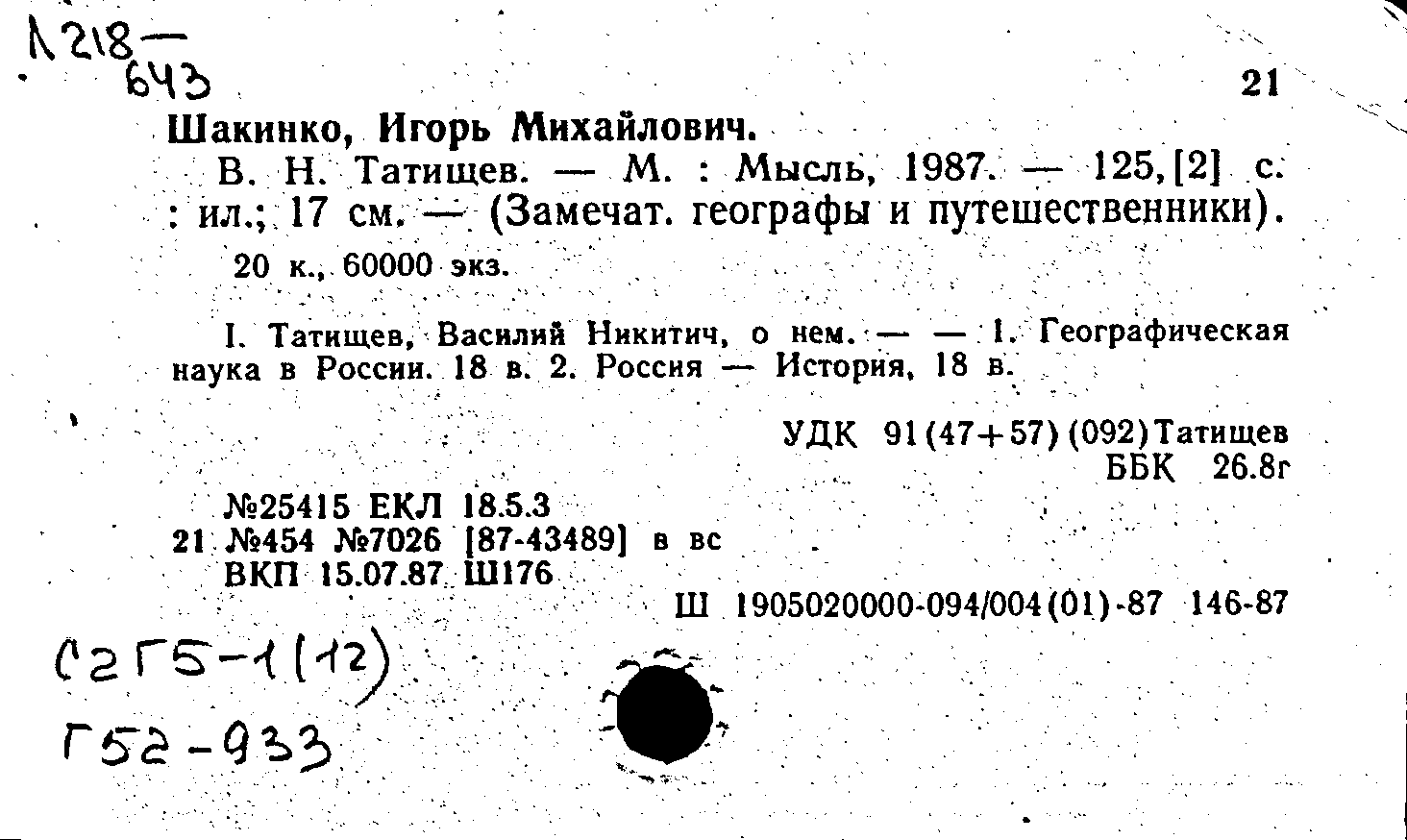 Л218—
643

21

Шакинко, Игорь Михайлович.

В. Н. Татищев. — М. : Мысль, 1987. — 125, [2] с. : ил.; 17 см. — (Замечат. географы и путешественники).

20 к., 60000 экз.

I. Татищев, Василий Никитич, о нем. — — 1. Географическая наука в России. 18 в. 2. Россия — История, 18 в.

УДК 91(47+57)(092)Татищев
ББК 26.8г

№25415 ЕКЛ 18.5.3
21 №454 №7026 [87-43489] в вс
ВКП 15.07.87 Ш176

Ш 1905020000-094/004(01)-87 146-87

С2Г5-1(12)
Г52-933